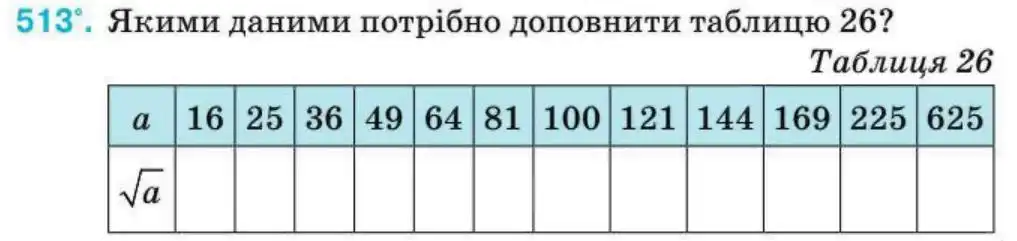 513°. Якими даними потрібно доповнити таблицю 26?

Таблиця 26

| $a$ | 16 | 25 | 36 | 49 | 64 | 81 | 100 | 121 | 144 | 169 | 225 | 625 |
|---|---|---|---|---|---|---|---|---|---|---|---|---|
| $\sqrt{a}$ | | | | | | | | | | | | |